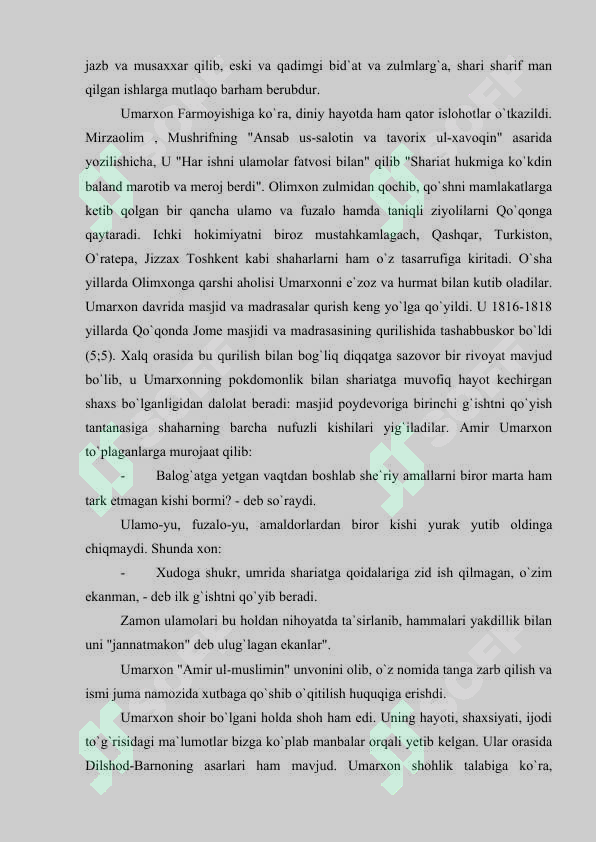 jazb va musaxxar qilib, eski va qadimgi bid`at va zulmlarg`a, shari sharif man qilgan ishlarga mutlaqo barham berubdur.

Umarxon Farmoyishiga ko`ra, diniy hayotda ham qator islohotlar o`tkazildi. Mirzaolim , Mushrifning "Ansab us-salotin va tavorix ul-xavoqin" asarida yozilishicha, U "Har ishni ulamolar fatvosi bilan" qilib "Shariat hukmiga ko`kdin baland marotib va meroj berdi". Olimxon zulmidan qochib, qo`shni mamlakatlarga ketib qolgan bir qancha ulamo va fuzalo hamda taniqli ziyolilarni Qo`qonga qaytaradi. Ichki hokimiyatni biroz mustahkamlagach, Qashqar, Turkiston, O`ratepa, Jizzax Toshkent kabi shaharlarni ham o`z tasarrufiga kiritadi. O`sha yillarda Olimxonga qarshi aholisi Umarxonni e`zoz va hurmat bilan kutib oladilar. Umarxon davrida masjid va madrasalar qurish keng yo`lga qo`yildi. U 1816-1818 yillarda Qo`qonda Jome masjidi va madrasasining qurilishida tashabbuskor bo`ldi (5;5). Xalq orasida bu qurilish bilan bog`liq diqqatga sazovor bir rivoyat mavjud bo`lib, u Umarxonning pokdomonlik bilan shariatga muvofiq hayot kechirgan shaxs bo`lganligidan dalolat beradi: masjid poydevoriga birinchi g`ishtni qo`yish tantanasiga shaharning barcha nufuzli kishilari yig`iladilar. Amir Umarxon to`plaganlarga murojaat qilib:

- Balog`atga yetgan vaqtdan boshlab she`riy amallarni biror marta ham tark etmagan kishi bormi? - deb so`raydi.

Ulamo-yu, fuzalo-yu, amaldorlardan biror kishi yurak yutib oldinga chiqmaydi. Shunda xon:

- Xudoga shukr, umrida shariatga qoidalariga zid ish qilmagan, o`zim ekanman, - deb ilk g`ishtni qo`yib beradi.

Zamon ulamolari bu holdan nihoyatda ta`sirlanib, hammalari yakdillik bilan uni "jannatmakon" deb ulug`lagan ekanlar".

Umarxon "Amir ul-muslimin" unvonini olib, o`z nomida tanga zarb qilish va ismi juma namozida xutbaga qo`shib o`qitilish huquqiga erishdi.

Umarxon shoir bo`lgani holda shoh ham edi. Uning hayoti, shaxsiyati, ijodi to`g`risidagi ma`lumotlar bizga ko`plab manbalar orqali yetib kelgan. Ular orasida Dilshod-Barnoning asarlari ham mavjud. Umarxon shohlik talabiga ko`ra,